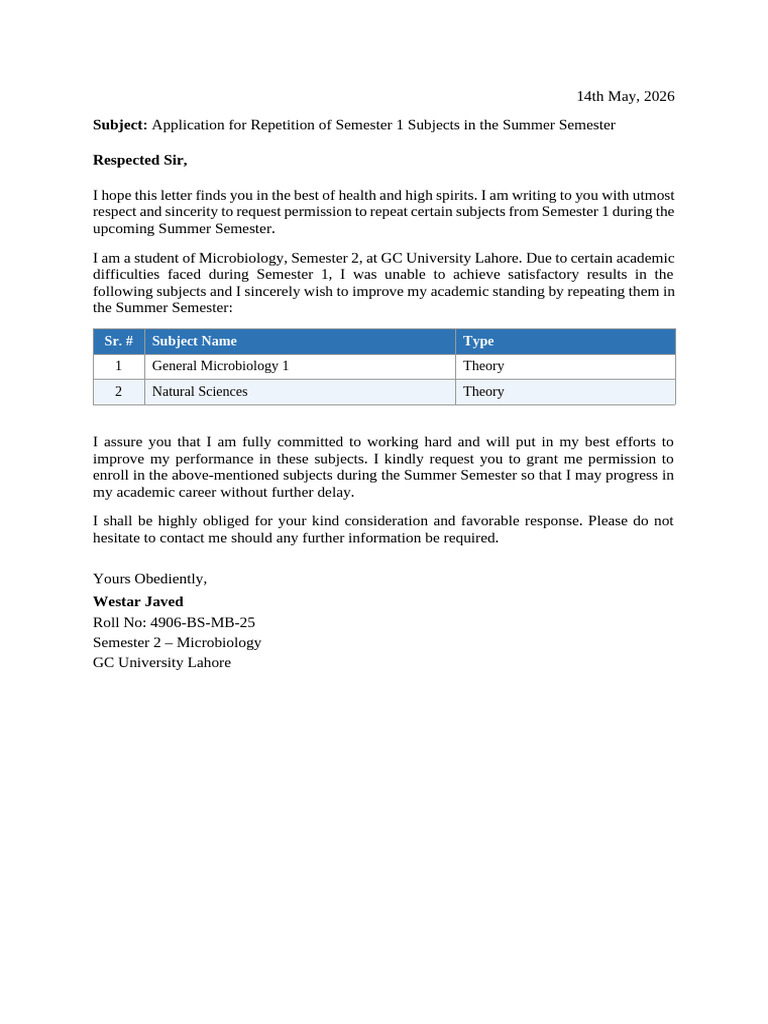 14th May, 2026

Subject: Application for Repetition of Semester 1 Subjects in the Summer Semester

Respected Sir,

I hope this letter finds you in the best of health and high spirits. I am writing to you with utmost respect and sincerity to request permission to repeat certain subjects from Semester 1 during the upcoming Summer Semester.

I am a student of Microbiology, Semester 2, at GC University Lahore. Due to certain academic difficulties faced during Semester 1, I was unable to achieve satisfactory results in the following subjects and I sincerely wish to improve my academic standing by repeating them in the Summer Semester:

| Sr. # | Subject Name | Type |
|---|---|---|
| 1 | General Microbiology 1 | Theory |
| 2 | Natural Sciences | Theory |

I assure you that I am fully committed to working hard and will put in my best efforts to improve my performance in these subjects. I kindly request you to grant me permission to enroll in the above-mentioned subjects during the Summer Semester so that I may progress in my academic career without further delay.

I shall be highly obliged for your kind consideration and favorable response. Please do not hesitate to contact me should any further information be required.

Yours Obediently,
Westar Javed
Roll No: 4906-BS-MB-25
Semester 2 – Microbiology
GC University Lahore